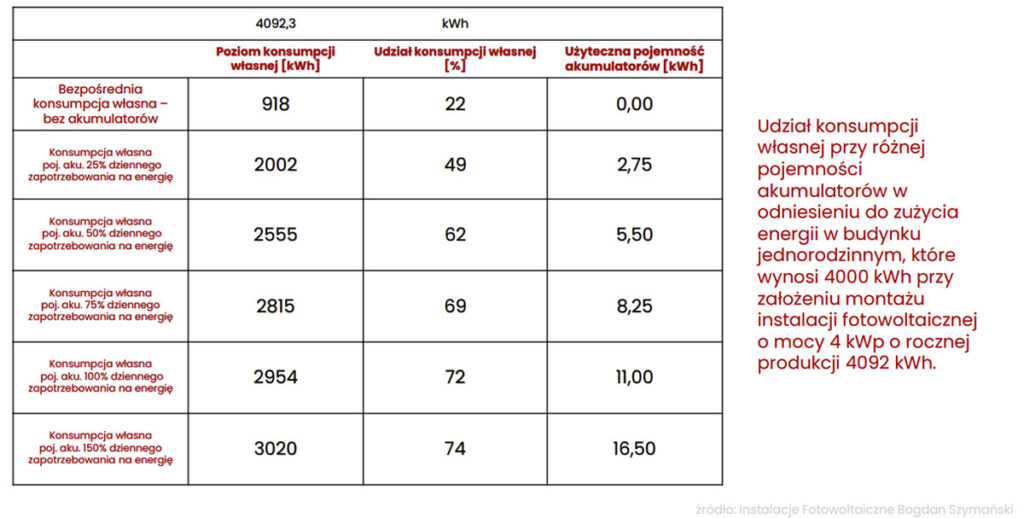 | | 4092,3 | kWh | |
|---|---|---|---|
| | Poziom konsumpcji własnej [kWh] | Udział konsumpcji własnej [%] | Użyteczna pojemność akumulatorów [kWh] |
| Bezpośrednia konsumpcja własna – bez akumulatorów | 918 | 22 | 0,00 |
| Konsumpcja własna poj. aku. 25% dziennego zapotrzebowania na energię | 2002 | 49 | 2,75 |
| Konsumpcja własna poj. aku. 50% dziennego zapotrzebowania na energię | 2555 | 62 | 5,50 |
| Konsumpcja własna poj. aku. 75% dziennego zapotrzebowania na energię | 2815 | 69 | 8,25 |
| Konsumpcja własna poj. aku. 100% dziennego zapotrzebowania na energię | 2954 | 72 | 11,00 |
| Konsumpcja własna poj. aku. 150% dziennego zapotrzebowania na energię | 3020 | 74 | 16,50 |

Udział konsumpcji własnej przy różnej pojemności akumulatorów w odniesieniu do zużycia energii w budynku jednorodzinnym, które wynosi 4000 kWh przy założeniu montażu instalacji fotowoltaicznej o mocy 4 kWp o rocznej produkcji 4092 kWh.

źródło: Instalacje Fotowoltaiczne Bogdan Szymański